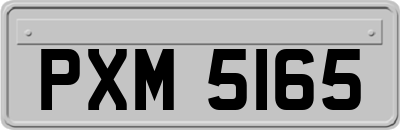 PXM 5165